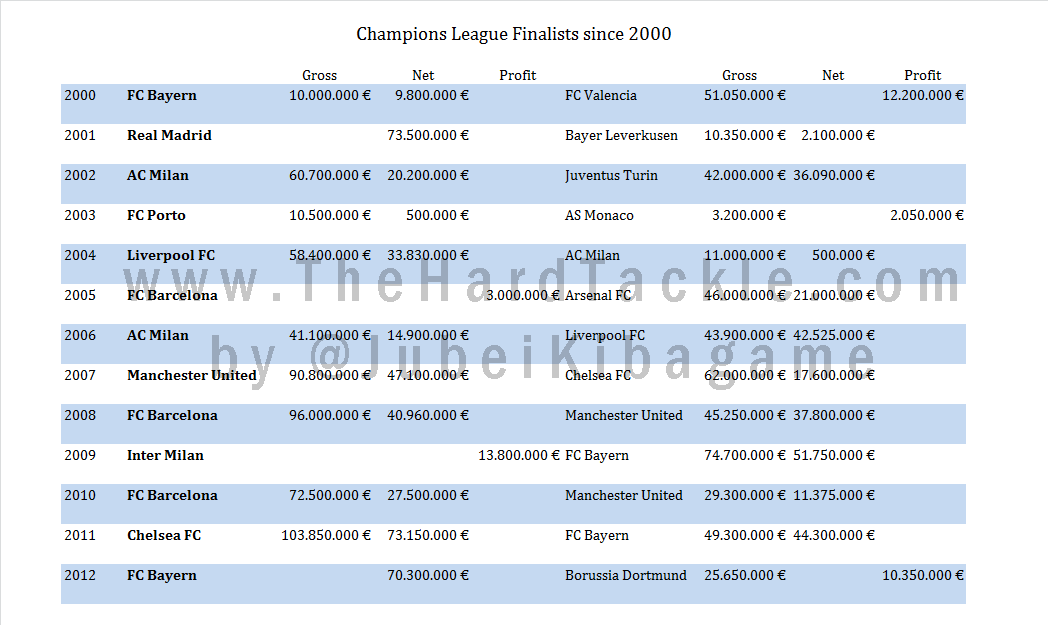 Champions League Finalists since 2000

|  |  | Gross | Net | Profit |  | Gross | Net | Profit |
|---|---|---|---|---|---|---|---|---|
| 2000 | FC Bayern | 10.000.000 € | 9.800.000 € |  | FC Valencia | 51.050.000 € |  | 12.200.000 € |
| 2001 | Real Madrid |  | 73.500.000 € |  | Bayer Leverkusen | 10.350.000 € | 2.100.000 € |  |
| 2002 | AC Milan | 60.700.000 € | 20.200.000 € |  | Juventus Turin | 42.000.000 € | 36.090.000 € |  |
| 2003 | FC Porto | 10.500.000 € | 500.000 € |  | AS Monaco | 3.200.000 € |  | 2.050.000 € |
| 2004 | Liverpool FC | 58.400.000 € | 33.830.000 € |  | AC Milan | 11.000.000 € | 500.000 € |  |
| 2005 | FC Barcelona |  |  | 3.000.000 € | Arsenal FC | 46.000.000 € | 21.000.000 € |  |
| 2006 | AC Milan | 41.100.000 € | 14.900.000 € |  | Liverpool FC | 43.900.000 € | 42.525.000 € |  |
| 2007 | Manchester United | 90.800.000 € | 47.100.000 € |  | Chelsea FC | 62.000.000 € | 17.600.000 € |  |
| 2008 | FC Barcelona | 96.000.000 € | 40.960.000 € |  | Manchester United | 45.250.000 € | 37.800.000 € |  |
| 2009 | Inter Milan |  |  | 13.800.000 € | FC Bayern | 74.700.000 € | 51.750.000 € |  |
| 2010 | FC Barcelona | 72.500.000 € | 27.500.000 € |  | Manchester United | 29.300.000 € | 11.375.000 € |  |
| 2011 | Chelsea FC | 103.850.000 € | 73.150.000 € |  | FC Bayern | 49.300.000 € | 44.300.000 € |  |
| 2012 | FC Bayern |  | 70.300.000 € |  | Borussia Dortmund | 25.650.000 € |  | 10.350.000 € |

www.TheHardTackle.com
by @JubeiKibagame